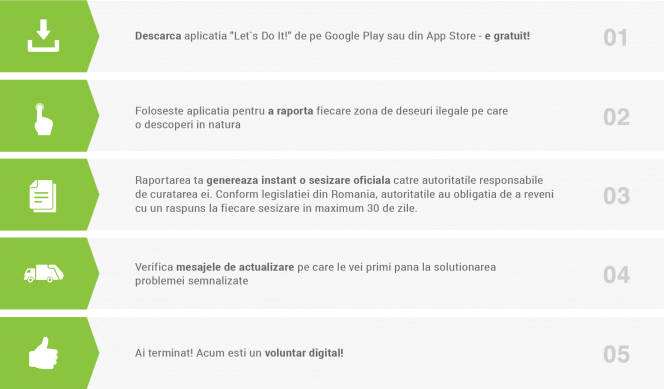 Descarca aplicatia "Let`s Do It!" de pe Google Play sau din App Store - e gratuit!

01

Foloseste aplicatia pentru a raporta fiecare zona de deseuri ilegale pe care o descoperi in natura

02

Raportarea ta genereaza instant o sesizare oficiala catre autoritatile responsabile de curatarea ei. Conform legislatiei din Romania, autoritatile au obligatia de a reveni cu un raspuns la fiecare sesizare in maximum 30 de zile.

03

Verifica mesajele de actualizare pe care le vei primi pana la solutionarea problemei semnalizate

04

Ai terminat! Acum esti un voluntar digital!

05